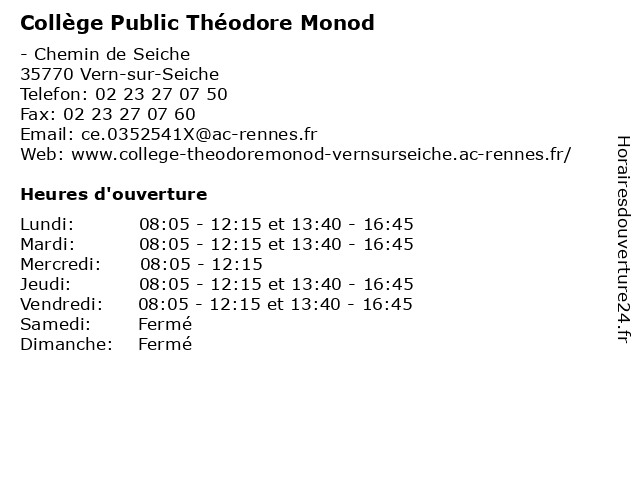 Collège Public Théodore Monod

- Chemin de Seiche
35770 Vern-sur-Seiche
Telefon: 02 23 27 07 50
Fax: 02 23 27 07 60
Email: ce.0352541X@ac-rennes.fr
Web: www.college-theodoremonod-vernsurseiche.ac-rennes.fr/

Heures d'ouverture

| | |
|---|---|
| Lundi: | 08:05 - 12:15 et 13:40 - 16:45 |
| Mardi: | 08:05 - 12:15 et 13:40 - 16:45 |
| Mercredi: | 08:05 - 12:15 |
| Jeudi: | 08:05 - 12:15 et 13:40 - 16:45 |
| Vendredi: | 08:05 - 12:15 et 13:40 - 16:45 |
| Samedi: | Fermé |
| Dimanche: | Fermé |

Horairesdouverture24.fr